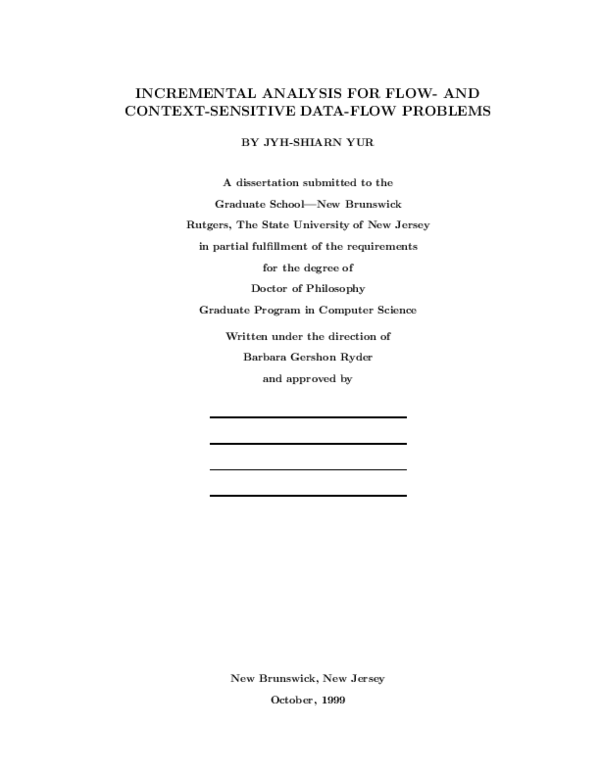 INCREMENTAL ANALYSIS FOR FLOW- AND CONTEXT-SENSITIVE DATA-FLOW PROBLEMS

BY JYH-SHIARN YUR

A dissertation submitted to the
Graduate School—New Brunswick
Rutgers, The State University of New Jersey
in partial fulfillment of the requirements
for the degree of
Doctor of Philosophy
Graduate Program in Computer Science

Written under the direction of
Barbara Gershon Ryder
and approved by

New Brunswick, New Jersey
October, 1999